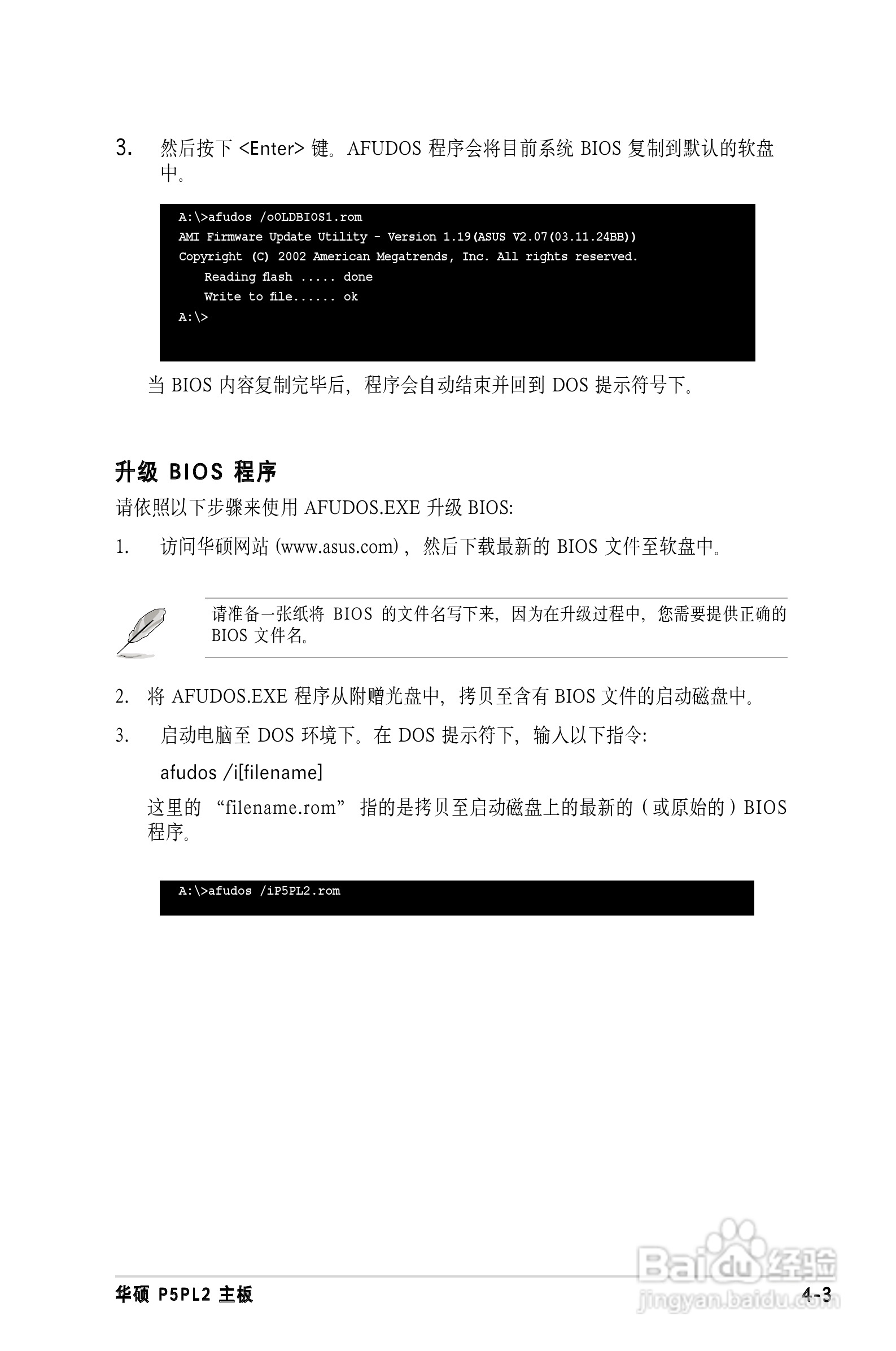 3. 然后按下 <Enter> 键。AFUDOS 程序会将目前系统 BIOS 复制到默认的软盘中。

A:\>afudos /oOLDBIOS1.rom
AMI Firmware Update Utility - Version 1.19(ASUS V2.07(03.11.24BB))
Copyright (C) 2002 American Megatrends, Inc. All rights reserved.
Reading flash ..... done
Write to file...... ok
A:\>

当 BIOS 内容复制完毕后，程序会自动结束并回到 DOS 提示符号下。

升级 BIOS 程序

请依照以下步骤来使用 AFUDOS.EXE 升级 BIOS:

1. 访问华硕网站 (www.asus.com)，然后下载最新的 BIOS 文件至软盘中。

请准备一张纸将 BIOS 的文件名写下来，因为在升级过程中，您需要提供正确的 BIOS 文件名。

2. 将 AFUDOS.EXE 程序从附赠光盘中，拷贝至含有 BIOS 文件的启动磁盘中。

3. 启动电脑至 DOS 环境下。在 DOS 提示符下，输入以下指令:

afudos /i[filename]

这里的 “filename.rom” 指的是拷贝至启动磁盘上的最新的（或原始的）BIOS 程序。

A:\>afudos /iP5PL2.rom

华硕 P5PL2 主板

4-3

Baidu经验
jingyan.baidu.com